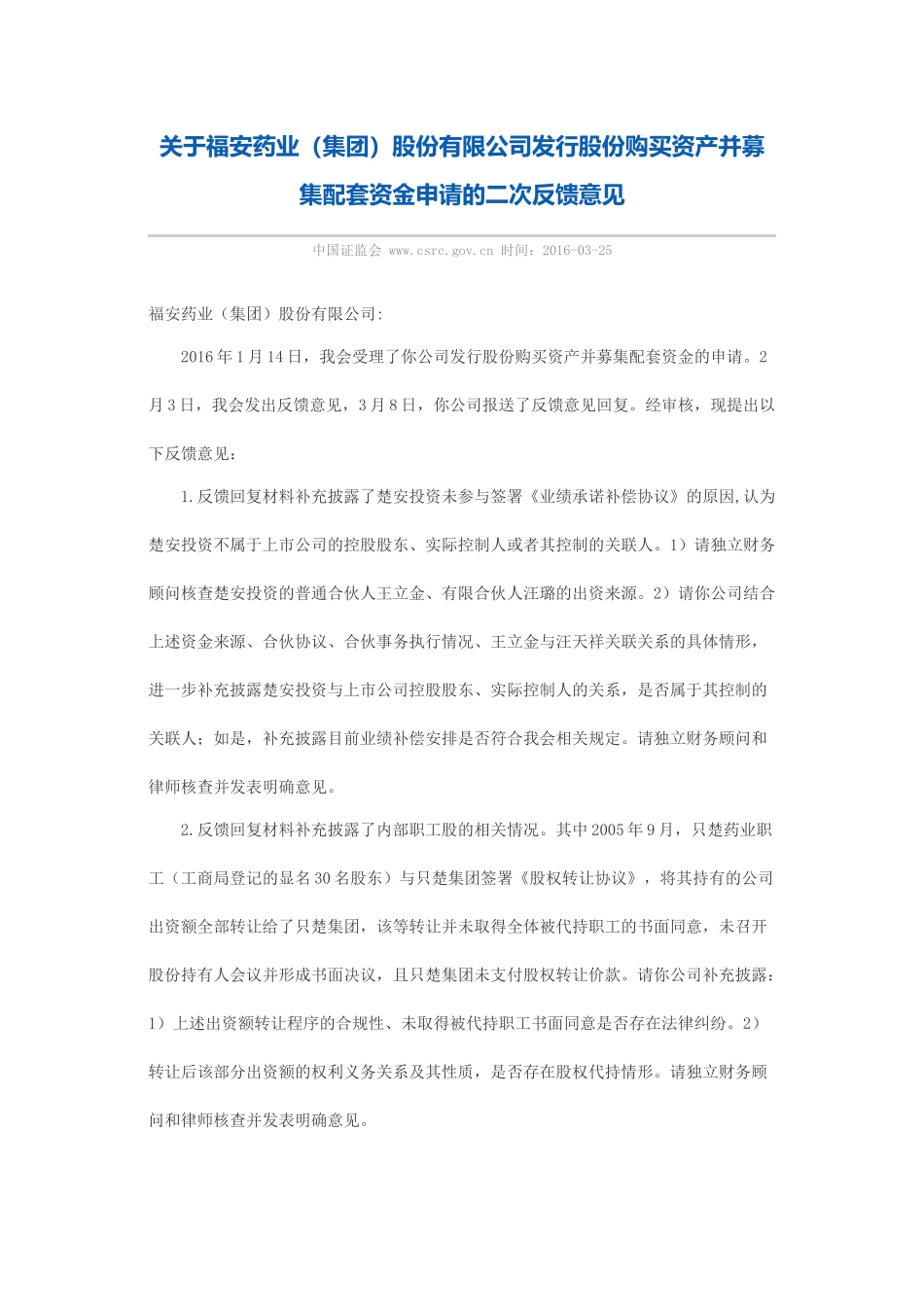 关于福安药业（集团）股份有限公司发行股份购买资产并募集配套资金申请的二次反馈意见

中国证监会 www.csrc.gov.cn 时间：2016-03-25

福安药业（集团）股份有限公司：

2016年1月14日，我会受理了你公司发行股份购买资产并募集配套资金的申请。2月3日，我会发出反馈意见，3月8日，你公司报送了反馈意见回复。经审核，现提出以下反馈意见：

1.反馈回复材料补充披露了楚安投资未参与签署《业绩承诺补偿协议》的原因,认为楚安投资不属于上市公司的控股股东、实际控制人或者其控制的关联人。1）请独立财务顾问核查楚安投资的普通合伙人王立金、有限合伙人汪璐的出资来源。2）请你公司结合上述资金来源、合伙协议、合伙事务执行情况、王立金与汪天祥关联关系的具体情形，进一步补充披露楚安投资与上市公司控股股东、实际控制人的关系，是否属于其控制的关联人；如是，补充披露目前业绩补偿安排是否符合我会相关规定。请独立财务顾问和律师核查并发表明确意见。

2.反馈回复材料补充披露了内部职工股的相关情况。其中2005年9月，只楚药业职工（工商局登记的显名30名股东）与只楚集团签署《股权转让协议》，将其持有的公司出资额全部转让给了只楚集团，该等转让并未取得全体被代持职工的书面同意，未召开股份持有人会议并形成书面决议，且只楚集团未支付股权转让价款。请你公司补充披露：1）上述出资额转让程序的合规性、未取得被代持职工书面同意是否存在法律纠纷。2）转让后该部分出资额的权利义务关系及其性质，是否存在股权代持情形。请独立财务顾问和律师核查并发表明确意见。